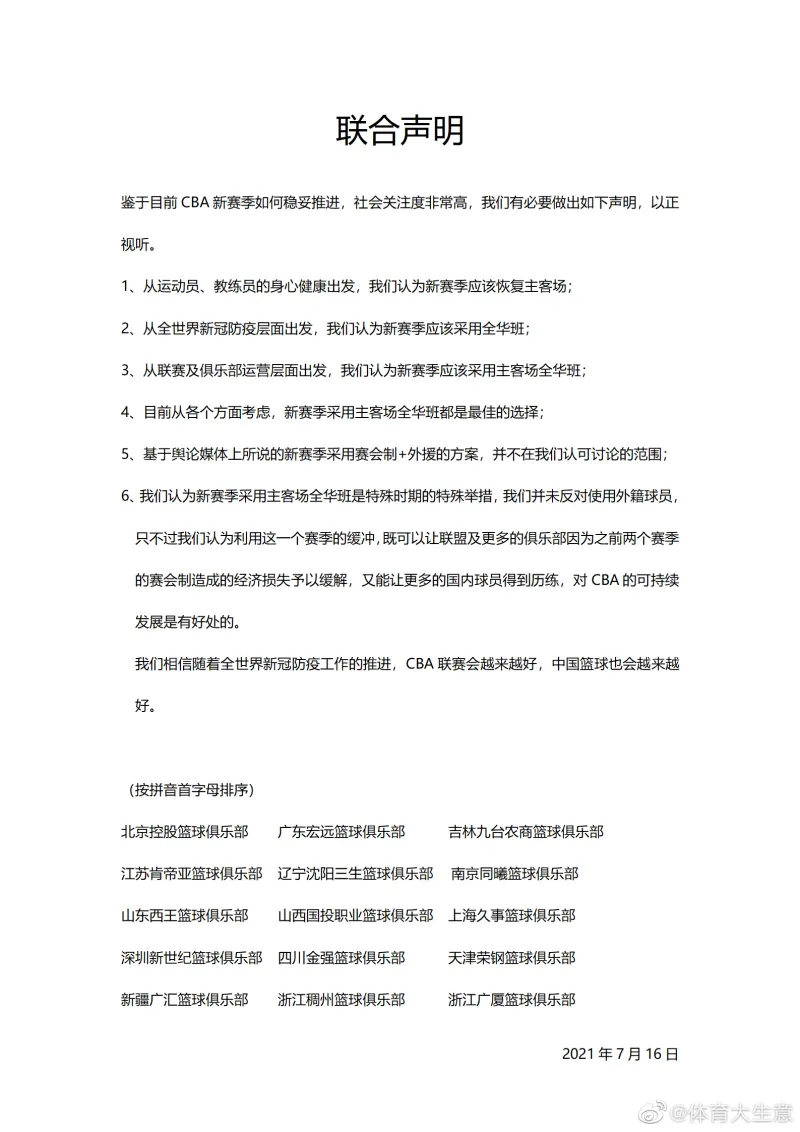 联合声明

鉴于目前 CBA 新赛季如何稳妥推进，社会关注度非常高，我们有必要做出如下声明，以正视听。

1、从运动员、教练员的身心健康出发，我们认为新赛季应该恢复主客场；

2、从全世界新冠防疫层面出发，我们认为新赛季应该采用全华班；

3、从联赛及俱乐部运营层面出发，我们认为新赛季应该采用主客场全华班；

4、目前从各个方面考虑，新赛季采用主客场全华班都是最佳的选择；

5、基于舆论媒体上所说的新赛季采用赛会制+外援的方案，并不在我们认可讨论的范围；

6、我们认为新赛季采用主客场全华班是特殊时期的特殊举措，我们并未反对使用外籍球员，只不过我们认为利用这一个赛季的缓冲，既可以让联盟及更多的俱乐部因为之前两个赛季的赛会制造成的经济损失予以缓解，又能让更多的国内球员得到历练，对 CBA 的可持续发展是有好处的。

我们相信随着全世界新冠防疫工作的推进，CBA 联赛会越来越好，中国篮球也会越来越好。

（按拼音首字母排序）

北京控股篮球俱乐部　广东宏远篮球俱乐部　吉林九台农商篮球俱乐部

江苏肯帝亚篮球俱乐部　辽宁沈阳三生篮球俱乐部　南京同曦篮球俱乐部

山东西王篮球俱乐部　山西国投职业篮球俱乐部　上海久事篮球俱乐部

深圳新世纪篮球俱乐部　四川金强篮球俱乐部　天津荣钢篮球俱乐部

新疆广汇篮球俱乐部　浙江稠州篮球俱乐部　浙江广厦篮球俱乐部

2021 年 7 月 16 日

@体育大生意